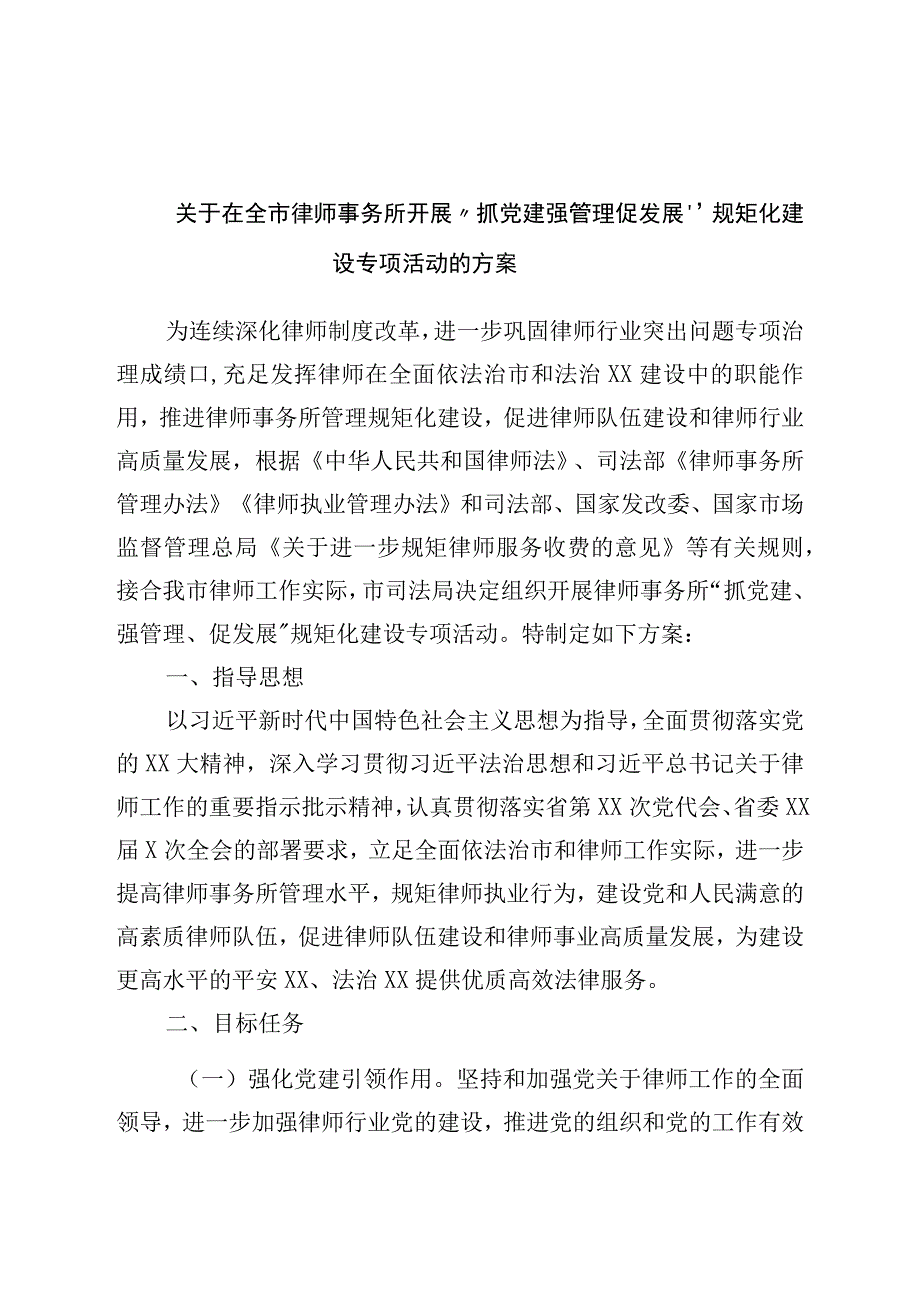 关于在全市律师事务所开展〃抓党建强管理促发展''规矩化建设专项活动的方案

为连续深化律师制度改革，进一步巩固律师行业突出问题专项治理成绩口，充足发挥律师在全面依法治市和法治XX建设中的职能作用，推进律师事务所管理规矩化建设，促进律师队伍建设和律师行业高质量发展，根据《中华人民共和国律师法》、司法部《律师事务所管理办法》《律师执业管理办法》和司法部、国家发改委、国家市场监督管理总局《关于进一步规矩律师服务收费的意见》等有关规则，接合我市律师工作实际，市司法局决定组织开展律师事务所“抓党建、强管理、促发展”规矩化建设专项活动。特制定如下方案：

一、指导思想

以习近平新时代中国特色社会主义思想为指导，全面贯彻落实党的XX大精神，深入学习贯彻习近平法治思想和习近平总书记关于律师工作的重要指示批示精神，认真贯彻落实省第XX次党代会、省委XX届X次全会的部署要求，立足全面依法治市和律师工作实际，进一步提高律师事务所管理水平，规矩律师执业行为，建设党和人民满意的高素质律师队伍，促进律师队伍建设和律师事业高质量发展，为建设更高水平的平安XX、法治XX提供优质高效法律服务。

二、目标任务

（一）强化党建引领作用。坚持和加强党关于律师工作的全面领导，进一步加强律师行业党的建设，推进党的组织和党的工作有效